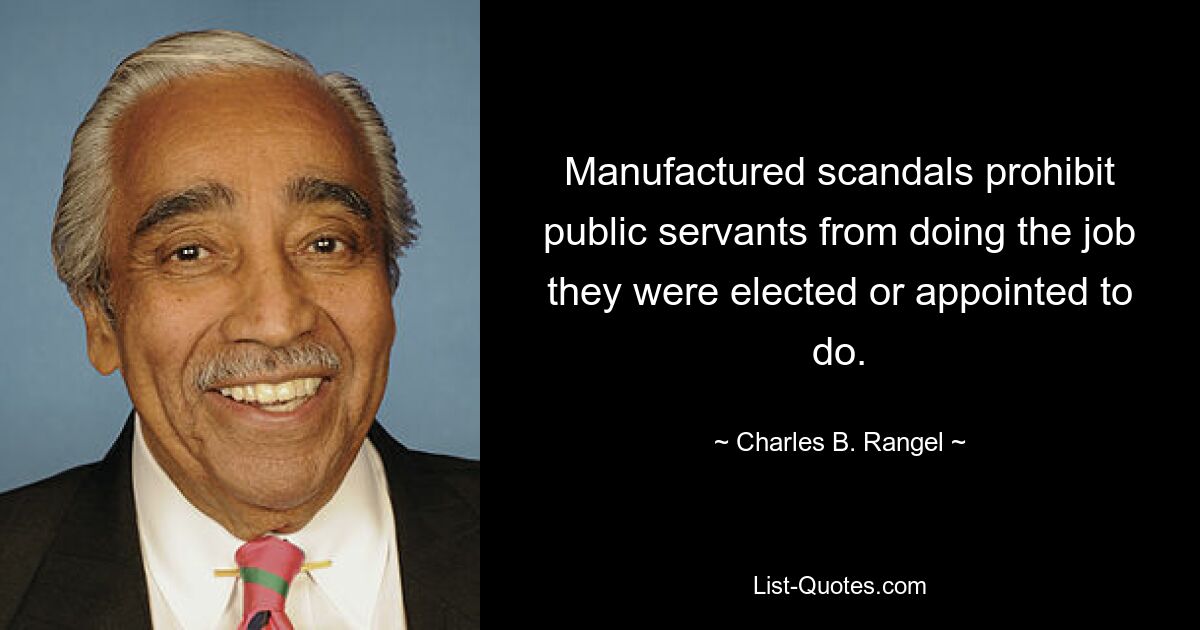 Manufactured scandals prohibit public servants from doing the job they were elected or appointed to do.

~ Charles B. Rangel ~

List-Quotes.com